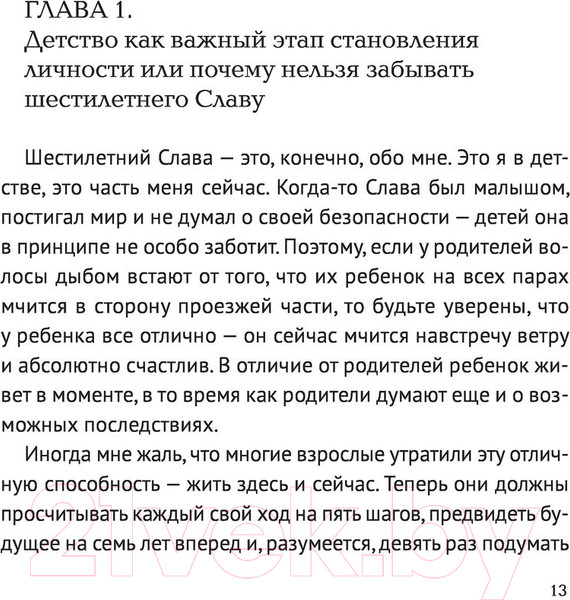 ГЛАВА 1.
Детство как важный этап становления личности или почему нельзя забывать шестилетнего Славу

Шестилетний Слава — это, конечно, обо мне. Это я в детстве, это часть меня сейчас. Когда-то Слава был малышом, постигал мир и не думал о своей безопасности — детей она в принципе не особо заботит. Поэтому, если у родителей волосы дыбом встают от того, что их ребенок на всех парах мчится в сторону проезжей части, то будьте уверены, что у ребенка все отлично — он сейчас мчится навстречу ветру и абсолютно счастлив. В отличие от родителей ребенок живет в моменте, в то время как родители думают еще и о возможных последствиях.

Иногда мне жаль, что многие взрослые утратили эту отличную способность — жить здесь и сейчас. Теперь они должны просчитывать каждый свой ход на пять шагов, предвидеть будущее на семь лет вперед и, разумеется, девять раз подумать

21vek.by

13